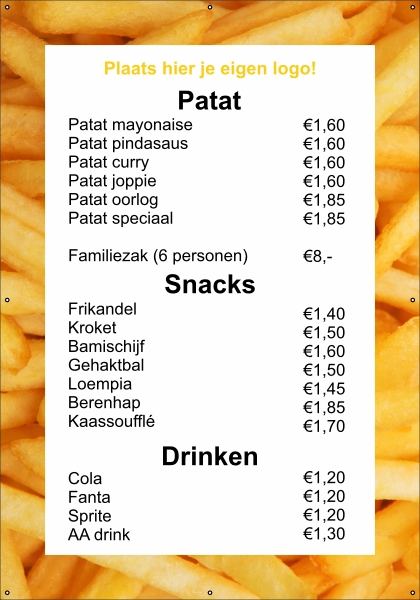 Plaats hier je eigen logo!

Patat

Patat mayonaise €1,60
Patat pindasaus €1,60
Patat curry €1,60
Patat joppie €1,60
Patat oorlog €1,85
Patat speciaal €1,85

Familiezak (6 personen) €8,-

Snacks

Frikandel €1,40
Kroket €1,50
Bamischijf €1,60
Gehaktbal €1,50
Loempia €1,45
Berenhap €1,85
Kaassoufflé €1,70

Drinken

Cola €1,20
Fanta €1,20
Sprite €1,20
AA drink €1,30